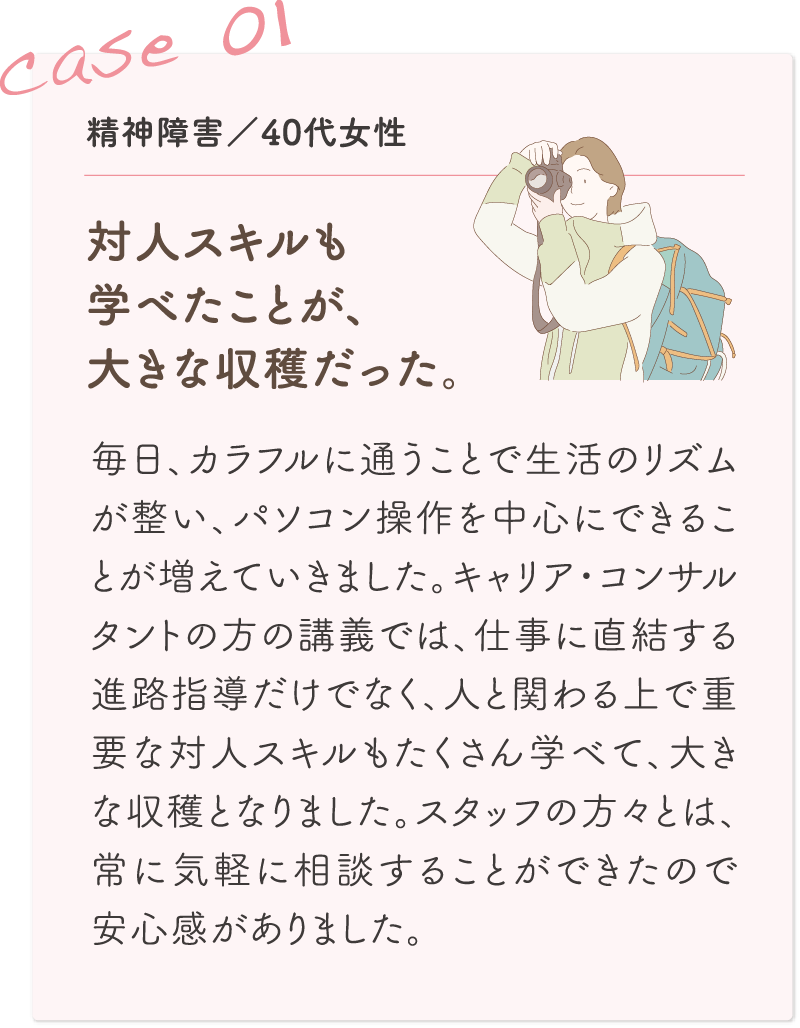 case 01

精神障害／40代女性

対人スキルも
学べたことが、
大きな収穫だった。

毎日、カラフルに通うことで生活のリズムが整い、パソコン操作を中心にできることが増えていきました。キャリア・コンサルタントの方の講義では、仕事に直結する進路指導だけでなく、人と関わる上で重要な対人スキルもたくさん学べて、大きな収穫となりました。スタッフの方々とは、常に気軽に相談することができたので安心感がありました。